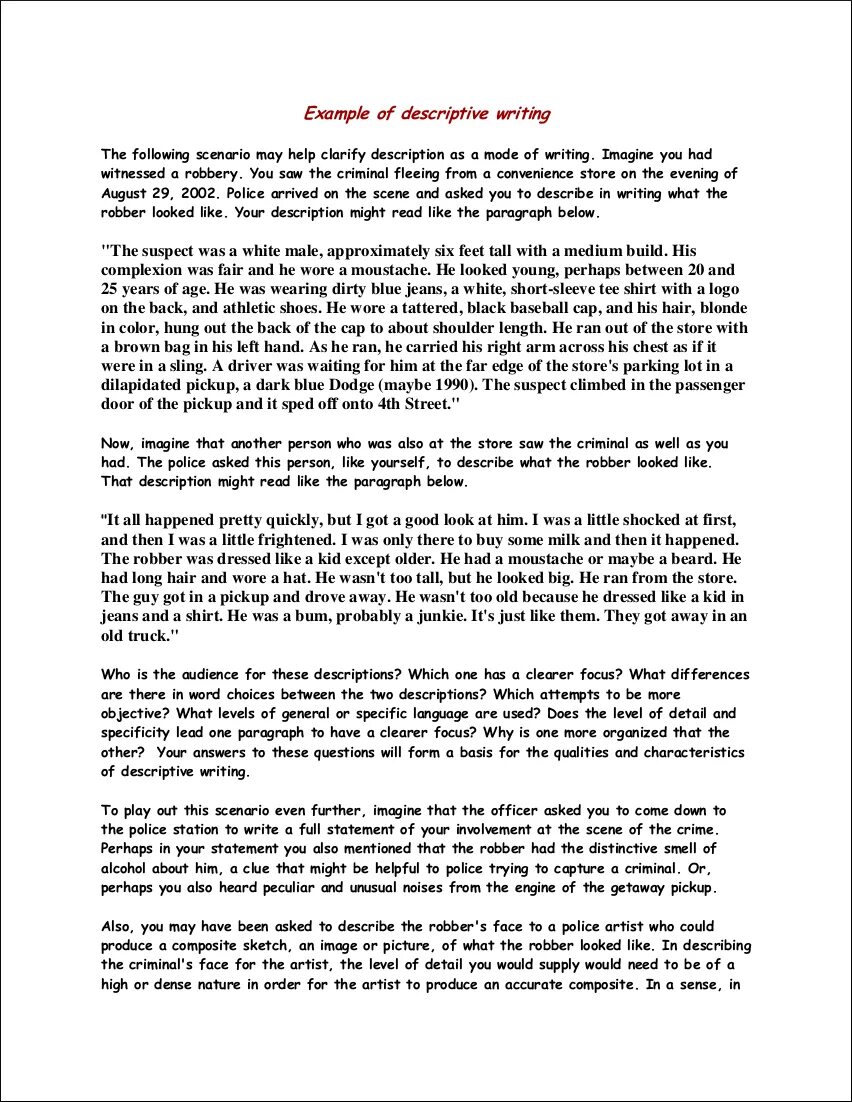 Example of descriptive writing

The following scenario may help clarify description as a mode of writing. Imagine you had witnessed a robbery. You saw the criminal fleeing from a convenience store on the evening of August 29, 2002. Police arrived on the scene and asked you to describe in writing what the robber looked like. Your description might read like the paragraph below.

"The suspect was a white male, approximately six feet tall with a medium build. His complexion was fair and he wore a moustache. He looked young, perhaps between 20 and 25 years of age. He was wearing dirty blue jeans, a white, short-sleeve tee shirt with a logo on the back, and athletic shoes. He wore a tattered, black baseball cap, and his hair, blonde in color, hung out the back of the cap to about shoulder length. He ran out of the store with a brown bag in his left hand. As he ran, he carried his right arm across his chest as if it were in a sling. A driver was waiting for him at the far edge of the store's parking lot in a dilapidated pickup, a dark blue Dodge (maybe 1990). The suspect climbed in the passenger door of the pickup and it sped off onto 4th Street."

Now, imagine that another person who was also at the store saw the criminal as well as you had. The police asked this person, like yourself, to describe what the robber looked like. That description might read like the paragraph below.

"It all happened pretty quickly, but I got a good look at him. I was a little shocked at first, and then I was a little frightened. I was only there to buy some milk and then it happened. The robber was dressed like a kid except older. He had a moustache or maybe a beard. He had long hair and wore a hat. He wasn't too tall, but he looked big. He ran from the store. The guy got in a pickup and drove away. He wasn't too old because he dressed like a kid in jeans and a shirt. He was a bum, probably a junkie. It's just like them. They got away in an old truck."

Who is the audience for these descriptions? Which one has a clearer focus? What differences are there in word choices between the two descriptions? Which attempts to be more objective? What levels of general or specific language are used? Does the level of detail and specificity lead one paragraph to have a clearer focus? Why is one more organized that the other? Your answers to these questions will form a basis for the qualities and characteristics of descriptive writing.

To play out this scenario even further, imagine that the officer asked you to come down to the police station to write a full statement of your involvement at the scene of the crime. Perhaps in your statement you also mentioned that the robber had the distinctive smell of alcohol about him, a clue that might be helpful to police trying to capture a criminal. Or, perhaps you also heard peculiar and unusual noises from the engine of the getaway pickup.

Also, you may have been asked to describe the robber's face to a police artist who could produce a composite sketch, an image or picture, of what the robber looked like. In describing the criminal's face for the artist, the level of detail you would supply would need to be of a high or dense nature in order for the artist to produce an accurate composite. In a sense, in